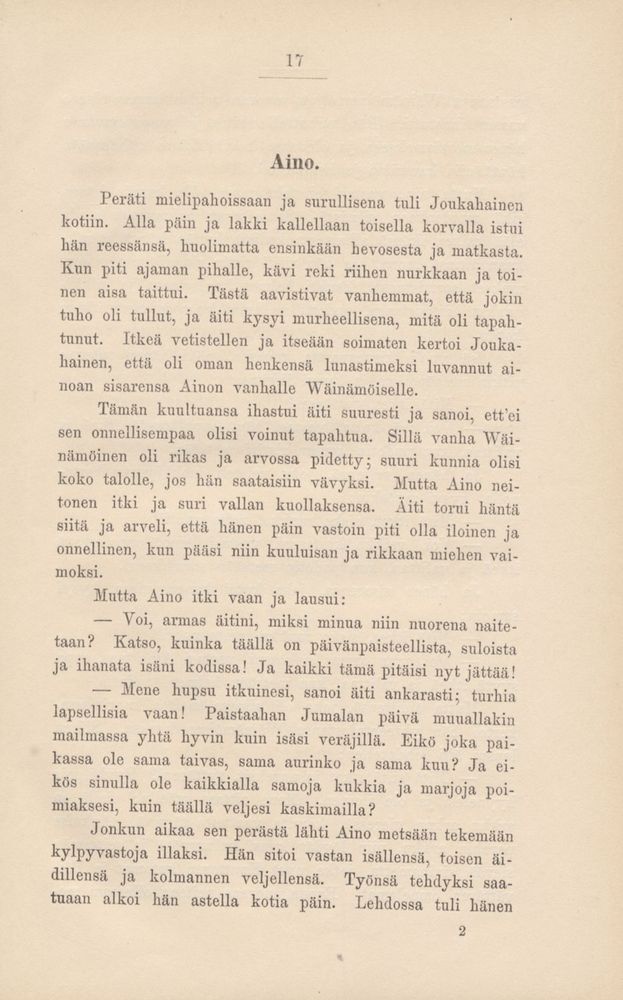 17

Aino.

Peräti mielipahoissaan ja surullisena tuli Joukahainen kotiin. Alla päin ja lakki kallellaan toisella korvalla istui hän reessänsä, huolimatta ensinkään hevosesta ja matkasta. Kun piti ajaman pihalle, kävi reki riihen nurkkaan ja toinen aisa taittui. Tästä aavistivat vanhemmat, että jokin tuho oli tullut, ja äiti kysyi murheellisena, mitä oli tapahtunut. Itkeä vetistellen ja itseään soimaten kertoi Joukahainen, että oli oman henkensä lunastimeksi luvannut ainoan sisarensa Ainon vanhalle Wäinämöiselle.

Tämän kuultuansa ihastui äiti suuresti ja sanoi, ett'ei sen onnellisempaa olisi voinut tapahtua. Sillä vanha Wäinämöinen oli rikas ja arvossa pidetty; suuri kunnia olisi koko talolle, jos hän saataisiin vävyksi. Mutta Aino neitonen itki ja suri vallan kuollaksensa. Äiti torui häntä siitä ja arveli, että hänen päin vastoin piti olla iloinen ja onnellinen, kun pääsi niin kuuluisan ja rikkaan miehen vaimoksi.

Mutta Aino itki vaan ja lausui:

— Voi, armas äitini, miksi minua niin nuorena naitetaan? Katso, kuinka täällä on päivänpaisteellista, suloista ja ihanata isäni kodissa! Ja kaikki tämä pitäisi nyt jättää!

— Mene hupsu itkuinesi, sanoi äiti ankarasti; turhia lapsellisia vaan! Paistaahan Jumalan päivä muuallakin mailmassa yhtä hyvin kuin isäsi veräjillä. Eikö joka paikassa ole sama taivas, sama aurinko ja sama kuu? Ja eikös sinulla ole kaikkialla samoja kukkia ja marjoja poimiaksesi, kuin täällä veljesi kaskimailla?

Jonkun aikaa sen perästä lähti Aino metsään tekemään kylpyvastoja illaksi. Hän sitoi vastan isällensä, toisen äidillensä ja kolmannen veljellensä. Työnsä tehdyksi saatuaan alkoi hän astella kotia päin. Lehdossa tuli hänen

2